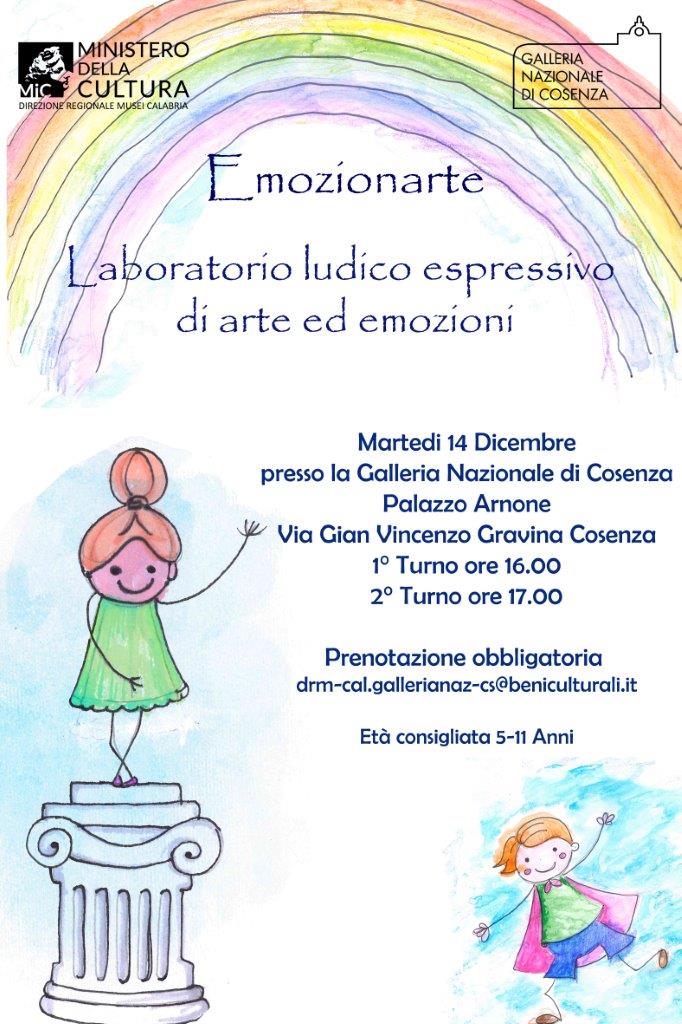 MiC MINISTERO DELLA CULTURA
DIREZIONE REGIONALE MUSEI CALABRIA

GALLERIA NAZIONALE DI COSENZA

Emozionarte

Laboratorio ludico espressivo di arte ed emozioni

Martedi 14 Dicembre
presso la Galleria Nazionale di Cosenza
Palazzo Arnone
Via Gian Vincenzo Gravina Cosenza
1° Turno ore 16.00
2° Turno ore 17.00

Prenotazione obbligatoria
drm-cal.gallerianaz-cs@beniculturali.it

Età consigliata 5-11 Anni